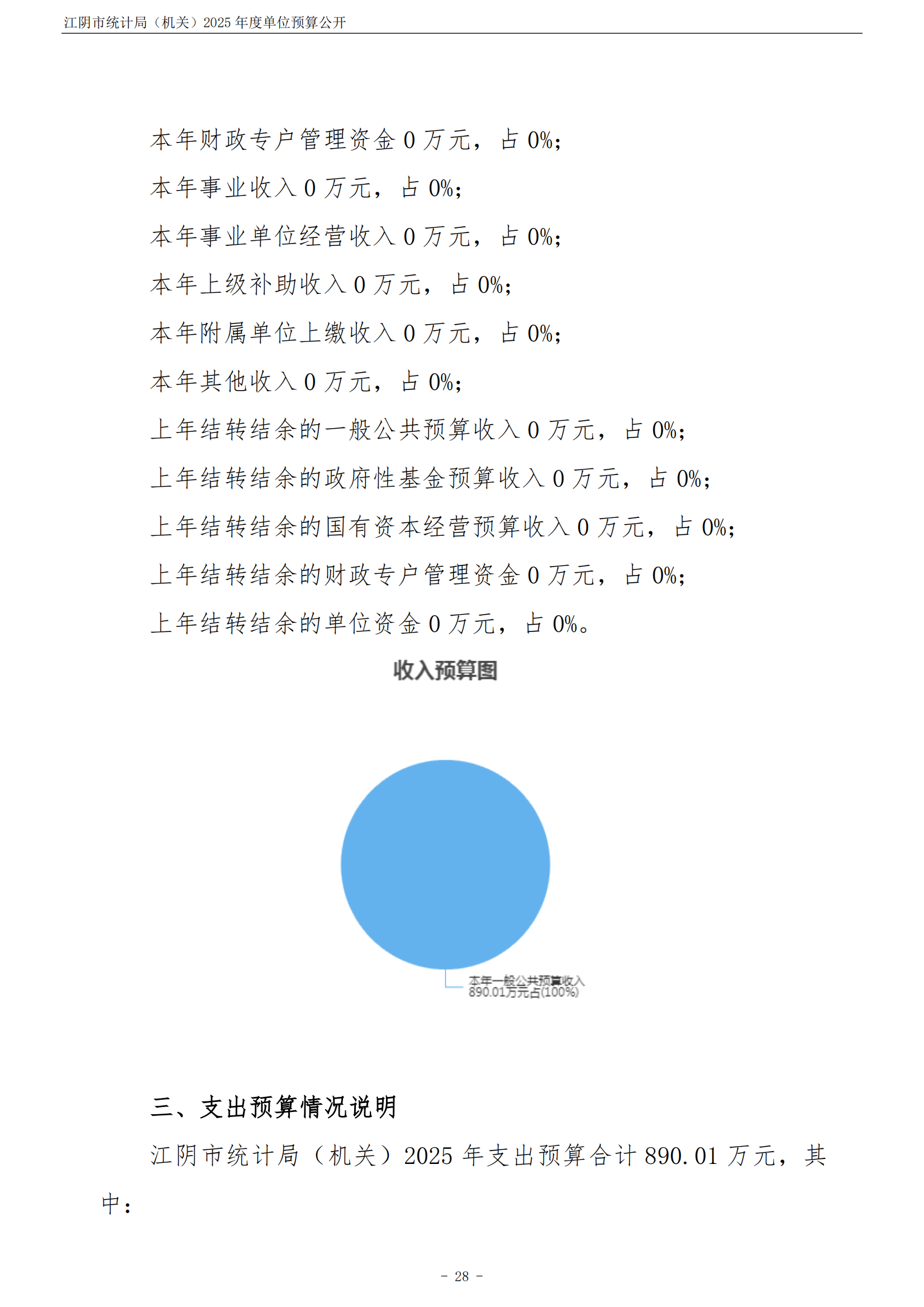 江阴市统计局（机关）2025 年度单位预算公开

本年财政专户管理资金 0 万元，占 0%；

本年事业收入 0 万元，占 0%；

本年事业单位经营收入 0 万元，占 0%；

本年上级补助收入 0 万元，占 0%；

本年附属单位上缴收入 0 万元，占 0%；

本年其他收入 0 万元，占 0%；

上年结转结余的一般公共预算收入 0 万元，占 0%；

上年结转结余的政府性基金预算收入 0 万元，占 0%；

上年结转结余的国有资本经营预算收入 0 万元，占 0%；

上年结转结余的财政专户管理资金 0 万元，占 0%；

上年结转结余的单位资金 0 万元，占 0%。

收入预算图

本年一般公共预算收入
890.01万元占(100%)

三、支出预算情况说明

江阴市统计局（机关）2025 年支出预算合计 890.01 万元，其中：

- 28 -